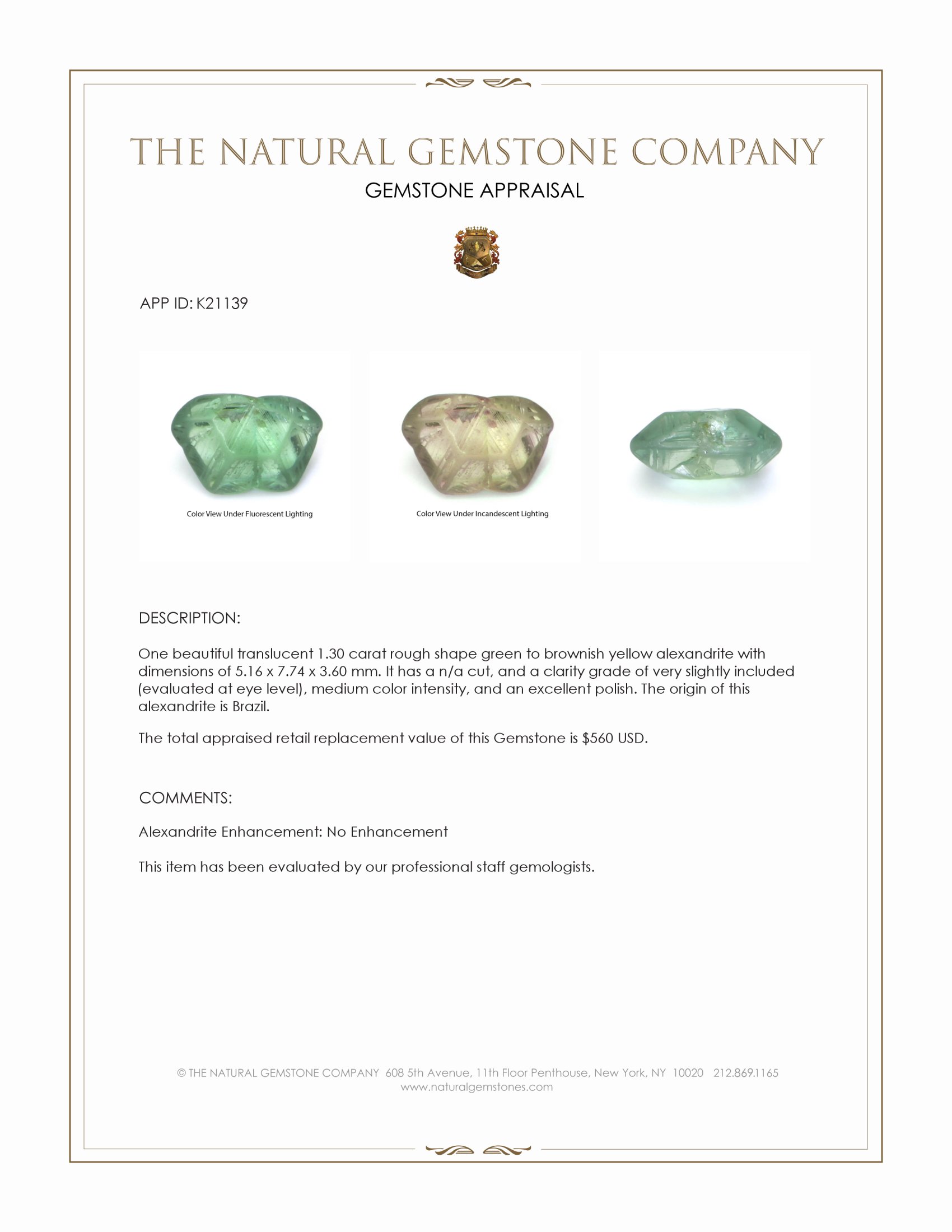 THE NATURAL GEMSTONE COMPANY
GEMSTONE APPRAISAL

APP ID: K21139

Color View Under Fluorescent Lighting

Color View Under Incandescent Lighting

DESCRIPTION:

One beautiful translucent 1.30 carat rough shape green to brownish yellow alexandrite with dimensions of 5.16 x 7.74 x 3.60 mm. It has a n/a cut, and a clarity grade of very slightly included (evaluated at eye level), medium color intensity, and an excellent polish. The origin of this alexandrite is Brazil.

The total appraised retail replacement value of this Gemstone is $560 USD.

COMMENTS:

Alexandrite Enhancement: No Enhancement

This item has been evaluated by our professional staff gemologists.

© THE NATURAL GEMSTONE COMPANY 608 5th Avenue, 11th Floor Penthouse, New York, NY 10020 212.869.1165
www.naturalgemstones.com